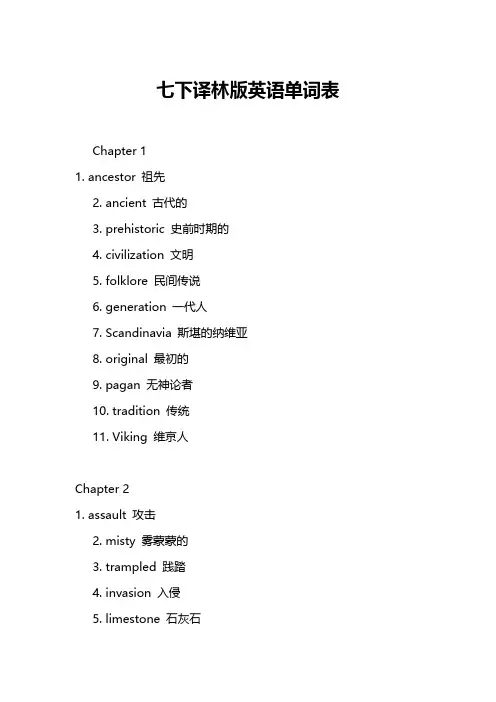 七下译林版英语单词表

Chapter 1

1. ancestor 祖先

2. ancient 古代的

3. prehistoric 史前时期的

4. civilization 文明

5. folklore 民间传说

6. generation 一代人

7. Scandinavia 斯堪的纳维亚

8. original 最初的

9. pagan 无神论者

10. tradition 传统

11. Viking 维京人

Chapter 2

1. assault 攻击

2. misty 雾蒙蒙的

3. trampled 践踏

4. invasion 入侵

5. limestone 石灰石